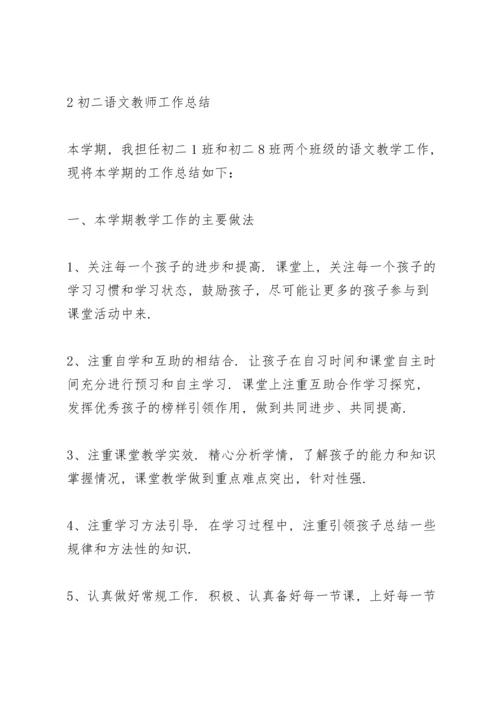 2 初二语文教师工作总结

本学期，我担任初二 1 班和初二 8 班两个班级的语文教学工作，现将本学期的工作总结如下：

一、本学期教学工作的主要做法

1、关注每一个孩子的进步和提高．课堂上，关注每一个孩子的学习习惯和学习状态，鼓励孩子，尽可能让更多的孩子参与到课堂活动中来．

2、注重自学和互助的相结合．让孩子在自习时间和课堂自主时间充分进行预习和自主学习．课堂上注重互助合作学习探究，发挥优秀孩子的榜样引领作用，做到共同进步、共同提高．

3、注重课堂教学实效．精心分析学情，了解孩子的能力和知识掌握情况，课堂教学做到重点难点突出，针对性强．

4、注重学习方法引导．在学习过程中，注重引领孩子总结一些规律和方法性的知识．

5、认真做好常规工作．积极、认真备好每一节课，上好每一节